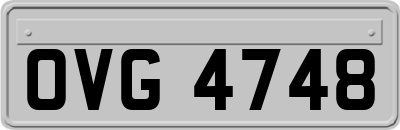 OVG 4748